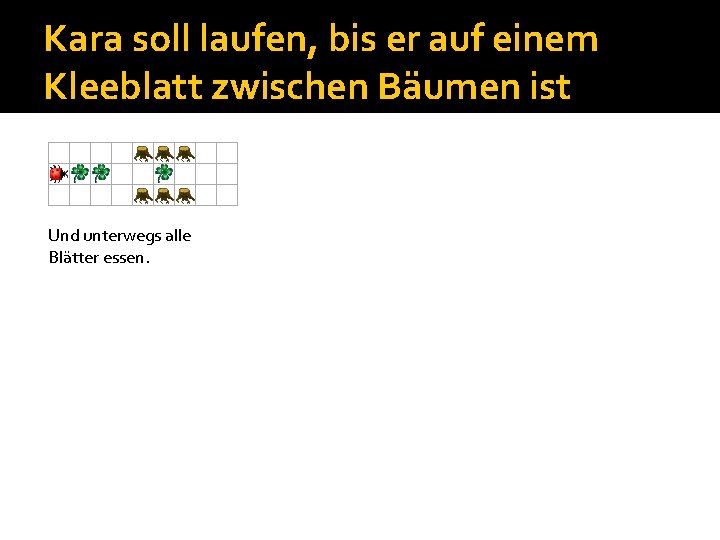 Kara soll laufen, bis er auf einem Kleeblatt zwischen Bäumen ist

Und unterwegs alle Blätter essen.